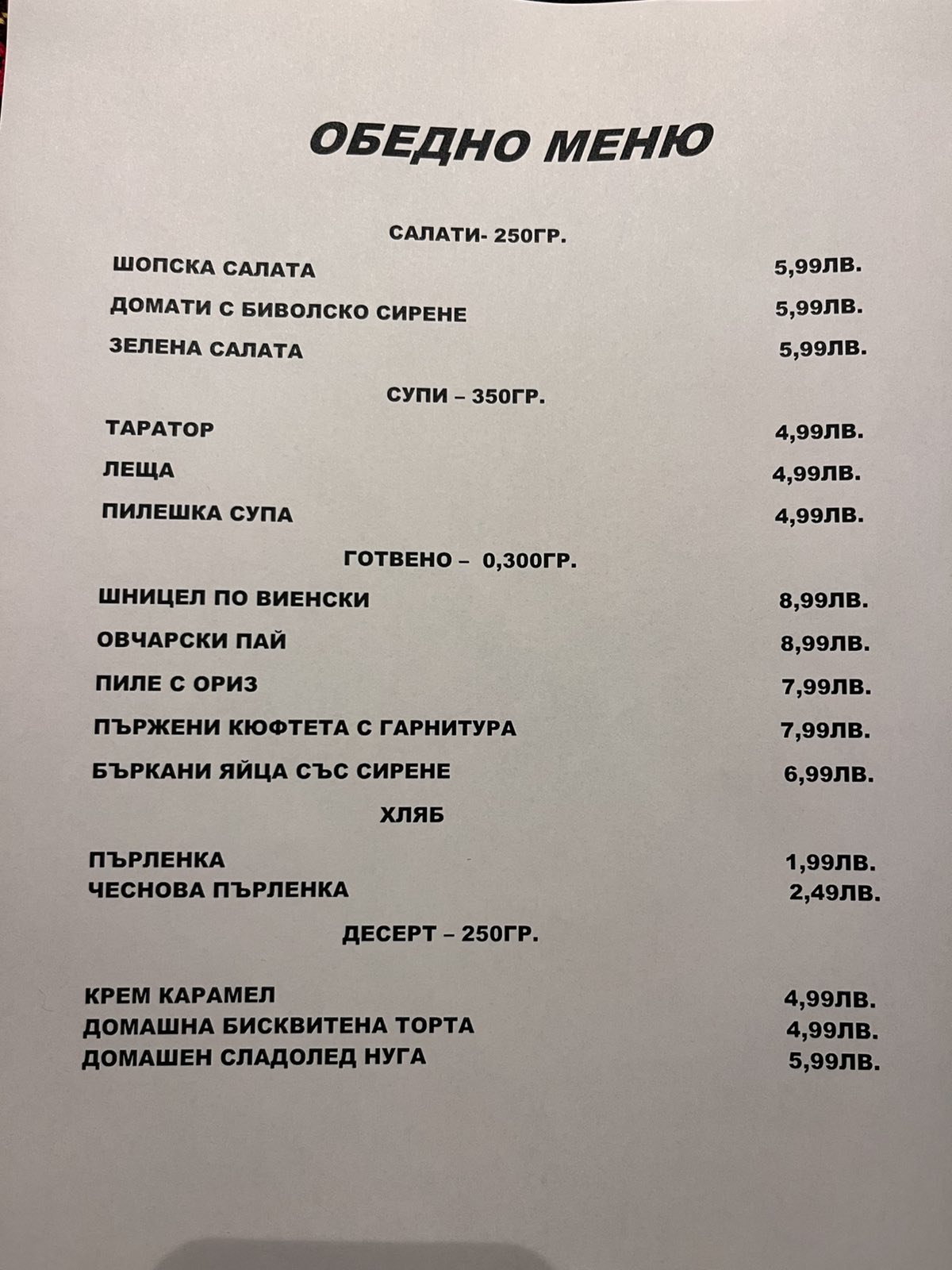 ОБЕДНО МЕНЮ

САЛАТИ- 250ГР.

ШОПСКА САЛАТА 5,99ЛВ.

ДОМАТИ С БИВОЛСКО СИРЕНЕ 5,99ЛВ.

ЗЕЛЕНА САЛАТА 5,99ЛВ.

СУПИ – 350ГР.

ТАРАТОР 4,99ЛВ.

ЛЕЩА 4,99ЛВ.

ПИЛЕШКА СУПА 4,99ЛВ.

ГОТВЕНО – 0,300ГР.

ШНИЦЕЛ ПО ВИЕНСКИ 8,99ЛВ.

ОВЧАРСКИ ПАЙ 8,99ЛВ.

ПИЛЕ С ОРИЗ 7,99ЛВ.

ПЪРЖЕНИ КЮФТЕТА С ГАРНИТУРА 7,99ЛВ.

БЪРКАНИ ЯЙЦА СЪС СИРЕНЕ 6,99ЛВ.

ХЛЯБ

ПЪРЛЕНКА 1,99ЛВ.
ЧЕСНОВА ПЪРЛЕНКА 2,49ЛВ.

ДЕСЕРТ – 250ГР.

КРЕМ КАРАМЕЛ 4,99ЛВ.
ДОМАШНА БИСКВИТЕНА ТОРТА 4,99ЛВ.
ДОМАШЕН СЛАДОЛЕД НУГА 5,99ЛВ.